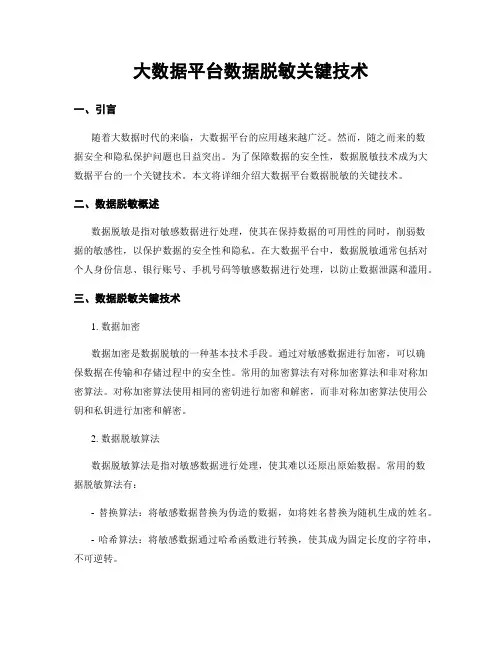 大数据平台数据脱敏关键技术

一、引言

随着大数据时代的来临，大数据平台的应用越来越广泛。然而，随之而来的数据安全和隐私保护问题也日益突出。为了保障数据的安全性，数据脱敏技术成为大数据平台的一个关键技术。本文将详细介绍大数据平台数据脱敏的关键技术。

二、数据脱敏概述

数据脱敏是指对敏感数据进行处理，使其在保持数据的可用性的同时，削弱数据的敏感性，以保护数据的安全性和隐私。在大数据平台中，数据脱敏通常包括对个人身份信息、银行账号、手机号码等敏感数据进行处理，以防止数据泄露和滥用。

三、数据脱敏关键技术

1. 数据加密

数据加密是数据脱敏的一种基本技术手段。通过对敏感数据进行加密，可以确保数据在传输和存储过程中的安全性。常用的加密算法有对称加密算法和非对称加密算法。对称加密算法使用相同的密钥进行加密和解密，而非对称加密算法使用公钥和私钥进行加密和解密。

2. 数据脱敏算法

数据脱敏算法是指对敏感数据进行处理，使其难以还原出原始数据。常用的数据脱敏算法有：

- 替换算法：将敏感数据替换为伪造的数据，如将姓名替换为随机生成的姓名。

- 哈希算法：将敏感数据通过哈希函数进行转换，使其成为固定长度的字符串，不可逆转。